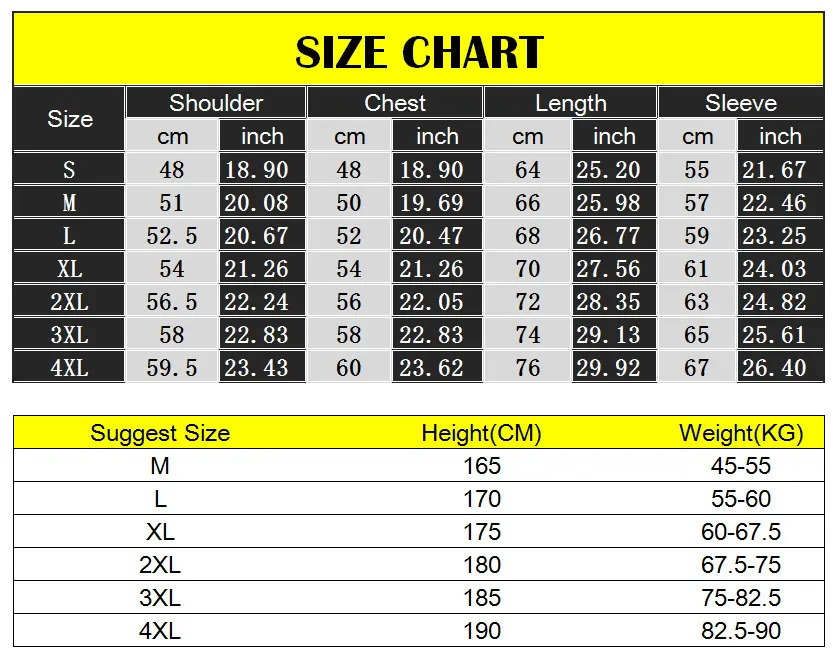 SIZE CHART

| Size | Shoulder cm | Shoulder inch | Chest cm | Chest inch | Length cm | Length inch | Sleeve cm | Sleeve inch |
|---|---|---|---|---|---|---|---|---|
| S | 48 | 18.90 | 48 | 18.90 | 64 | 25.20 | 55 | 21.67 |
| M | 51 | 20.08 | 50 | 19.69 | 66 | 25.98 | 57 | 22.46 |
| L | 52.5 | 20.67 | 52 | 20.47 | 68 | 26.77 | 59 | 23.25 |
| XL | 54 | 21.26 | 54 | 21.26 | 70 | 27.56 | 61 | 24.03 |
| 2XL | 56.5 | 22.24 | 56 | 22.05 | 72 | 28.35 | 63 | 24.82 |
| 3XL | 58 | 22.83 | 58 | 22.83 | 74 | 29.13 | 65 | 25.61 |
| 4XL | 59.5 | 23.43 | 60 | 23.62 | 76 | 29.92 | 67 | 26.40 |

| Suggest Size | Height(CM) | Weight(KG) |
|---|---|---|
| M | 165 | 45-55 |
| L | 170 | 55-60 |
| XL | 175 | 60-67.5 |
| 2XL | 180 | 67.5-75 |
| 3XL | 185 | 75-82.5 |
| 4XL | 190 | 82.5-90 |